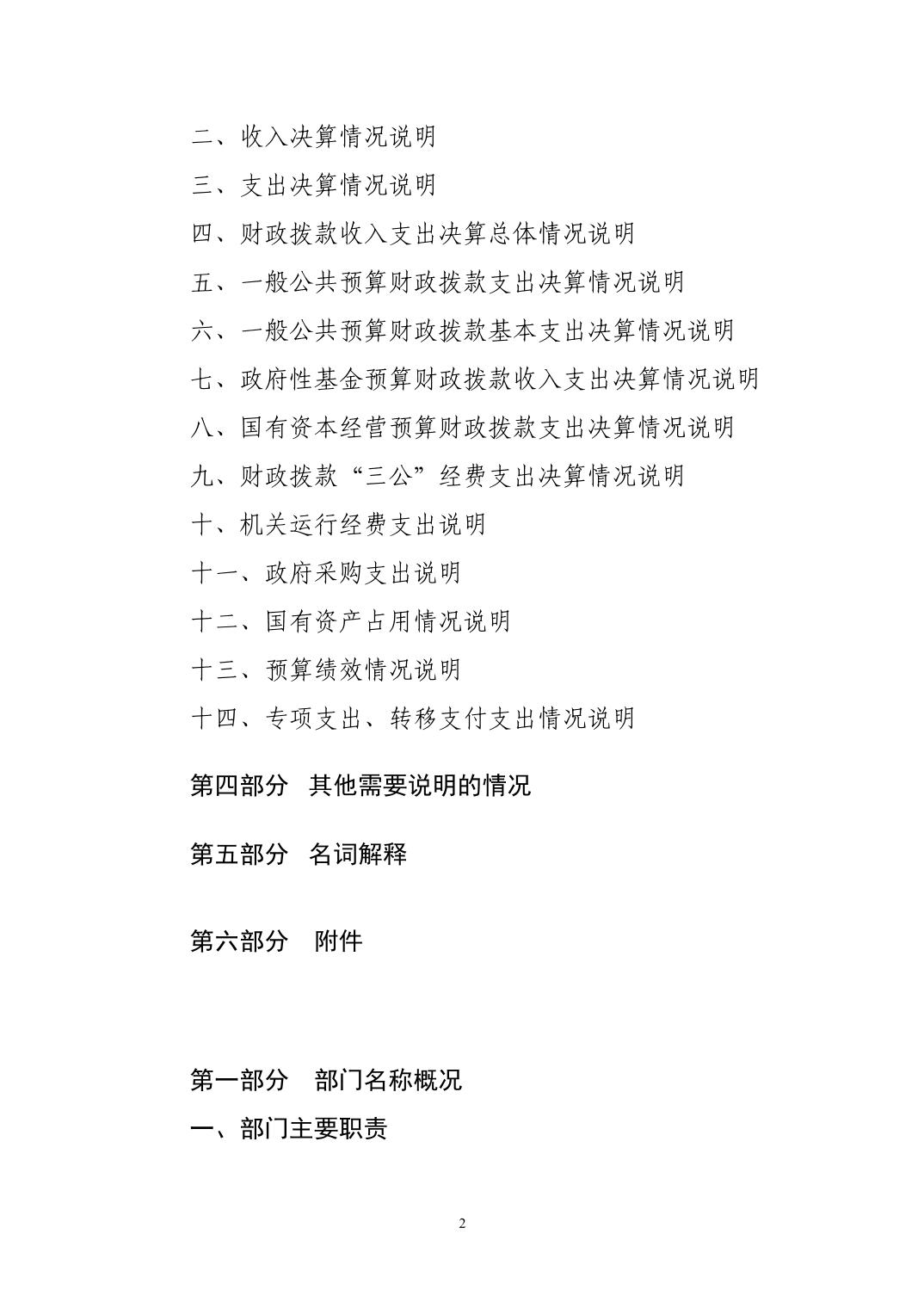 二、收入决算情况说明

三、支出决算情况说明

四、财政拨款收入支出决算总体情况说明

五、一般公共预算财政拨款支出决算情况说明

六、一般公共预算财政拨款基本支出决算情况说明

七、政府性基金预算财政拨款收入支出决算情况说明

八、国有资本经营预算财政拨款支出决算情况说明

九、财政拨款“三公”经费支出决算情况说明

十、机关运行经费支出说明

十一、政府采购支出说明

十二、国有资产占用情况说明

十三、预算绩效情况说明

十四、专项支出、转移支付支出情况说明

第四部分　其他需要说明的情况

第五部分　名词解释

第六部分　附件

第一部分　部门名称概况

一、部门主要职责

2